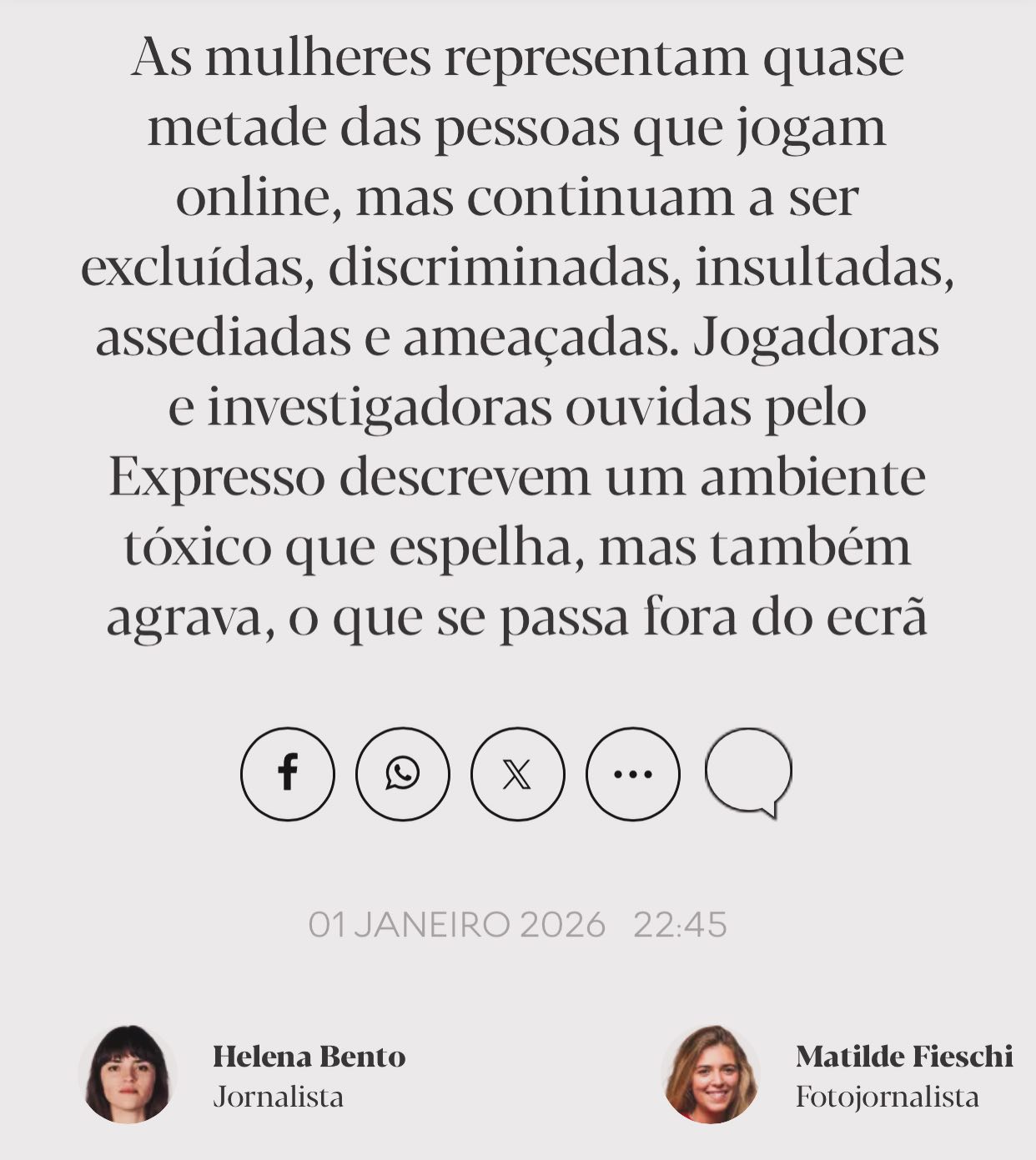 As mulheres representam quase metade das pessoas que jogam online, mas continuam a ser excluídas, discriminadas, insultadas, assediadas e ameaçadas. Jogadoras e investigadoras ouvidas pelo Expresso descrevem um ambiente tóxico que espelha, mas também agrava, o que se passa fora do ecrã

01 JANEIRO 2026 22:45

Helena Bento
Jornalista

Matilde Fieschi
Fotojornalista